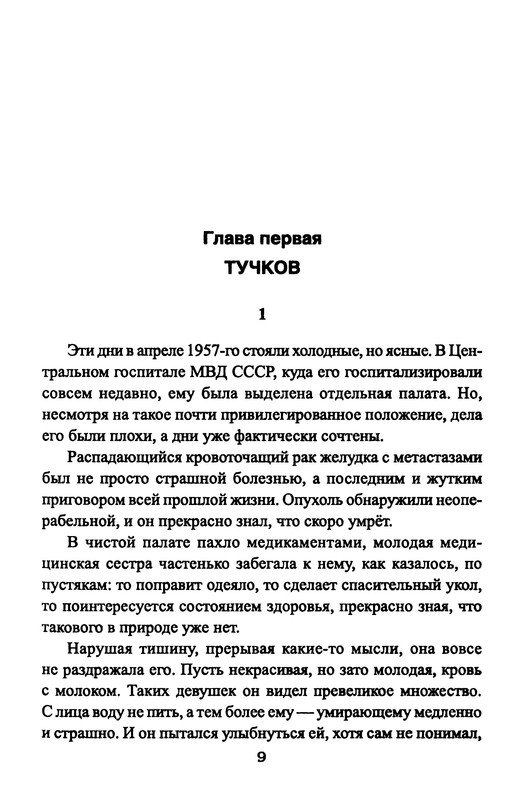 Глава первая
ТУЧКОВ

1

Эти дни в апреле 1957-го стояли холодные, но ясные. В Центральном госпитале МВД СССР, куда его госпитализировали совсем недавно, ему была выделена отдельная палата. Но, несмотря на такое почти привилегированное положение, дела его были плохи, а дни уже фактически сочтены.

Распадающийся кровоточащий рак желудка с метастазами был не просто страшной болезнью, а последним и жутким приговором всей прошлой жизни. Опухоль обнаружили неоперабельной, и он прекрасно знал, что скоро умрёт.

В чистой палате пахло медикаментами, молодая медицинская сестра частенько забегала к нему, как казалось, по пустякам: то поправит одеяло, то сделает спасительный укол, то поинтересуется состоянием здоровья, прекрасно зная, что такового в природе уже нет.

Нарушая тишину, прерывая какие-то мысли, она вовсе не раздражала его. Пусть некрасивая, но зато молодая, кровь с молоком. Таких девушек он видел превеликое множество. С лица воду не пить, а тем более ему — умирающему медленно и страшно. И он пытался улыбнуться ей, хотя сам не понимал,

9